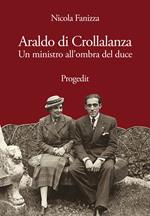 Nicola Fanizza

Araldo di Crollalanza
Un ministro all'ombra del duce

Progedit